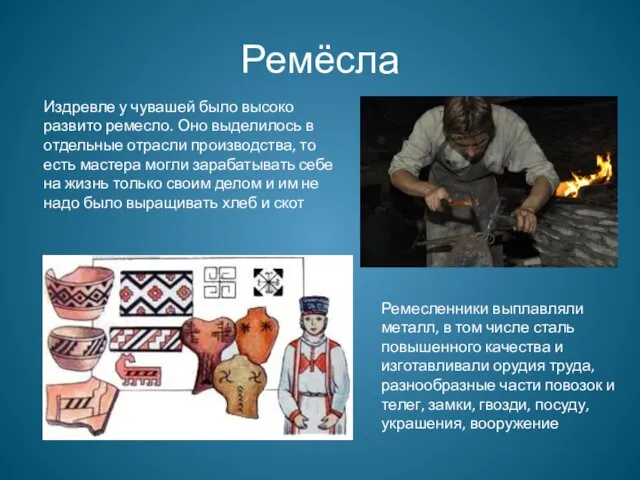 Ремёсла

Издревле у чувашей было высоко развито ремесло. Оно выделилось в отдельные отрасли производства, то есть мастера могли зарабатывать себе на жизнь только своим делом и им не надо было выращивать хлеб и скот

Ремесленники выплавляли металл, в том числе сталь повышенного качества и изготавливали орудия труда, разнообразные части повозок и телег, замки, гвозди, посуду, украшения, вооружение